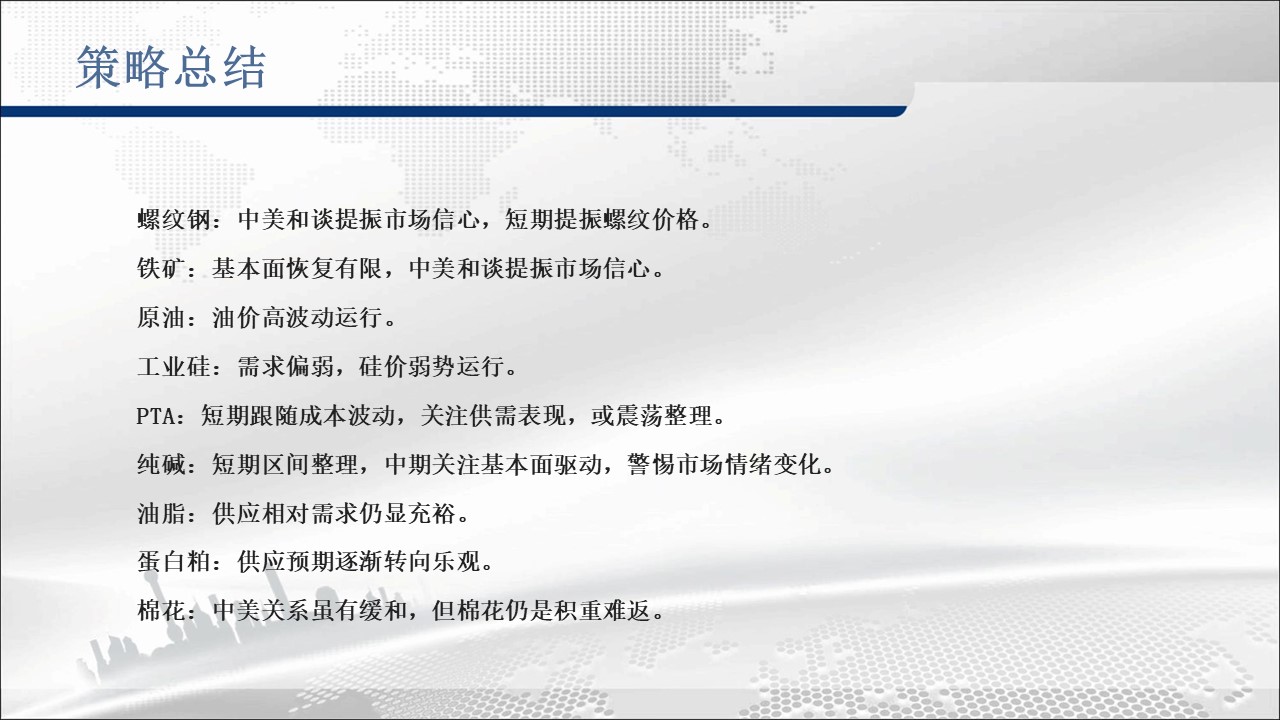 策略总结

螺纹钢：中美和谈提振市场信心，短期提振螺纹价格。

铁矿：基本面恢复有限，中美和谈提振市场信心。

原油：油价高波动运行。

工业硅：需求偏弱，硅价弱势运行。

PTA：短期跟随成本波动，关注供需表现，或震荡整理。

纯碱：短期区间整理，中期关注基本面驱动，警惕市场情绪变化。

油脂：供应相对需求仍显充裕。

蛋白粕：供应预期逐渐转向乐观。

棉花：中美关系虽有缓和，但棉花仍是积重难返。